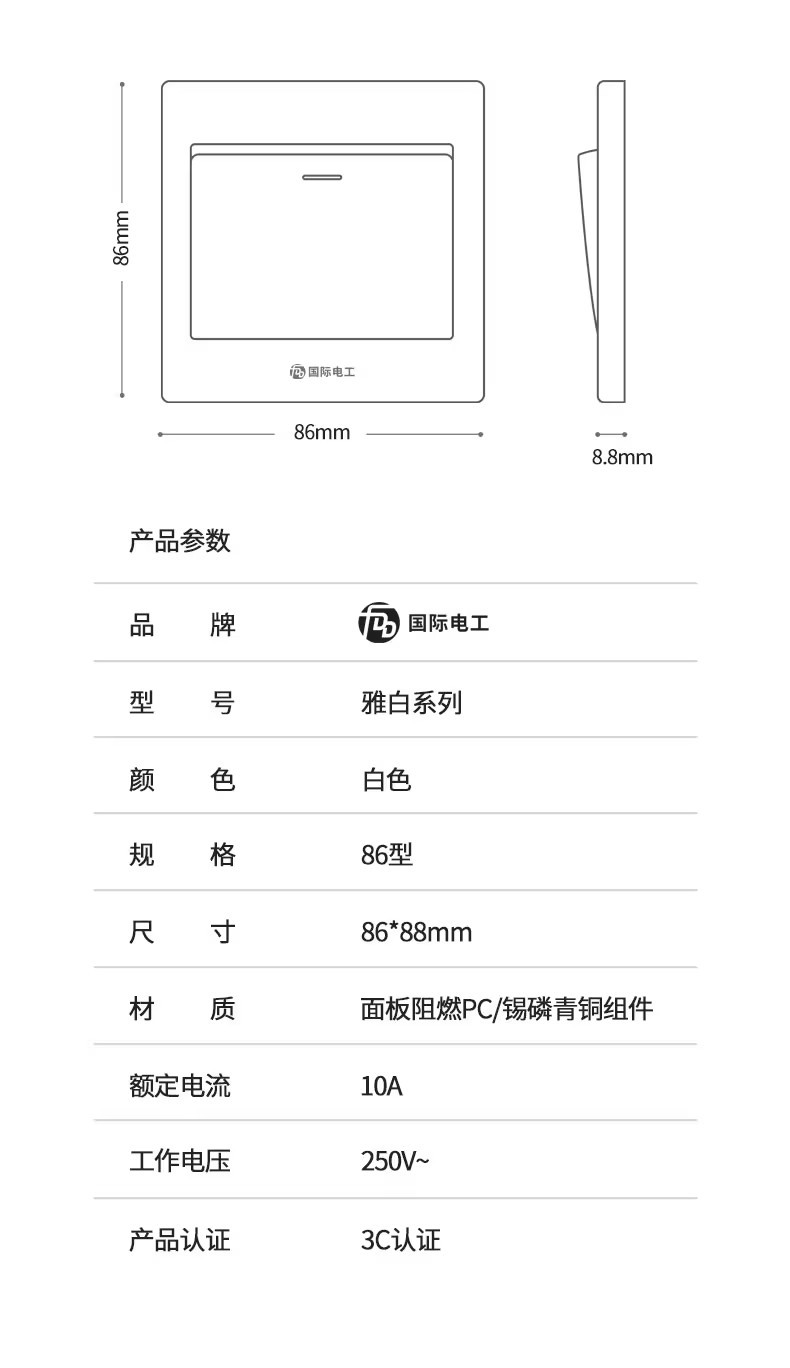 86mm

国际电工

86mm

8.8mm

产品参数

| 品　牌 | 国际电工 |
|---|---|
| 型　号 | 雅白系列 |
| 颜　色 | 白色 |
| 规　格 | 86型 |
| 尺　寸 | 86*88mm |
| 材　质 | 面板阻燃PC/锡磷青铜组件 |
| 额定电流 | 10A |
| 工作电压 | 250V~ |
| 产品认证 | 3C认证 |